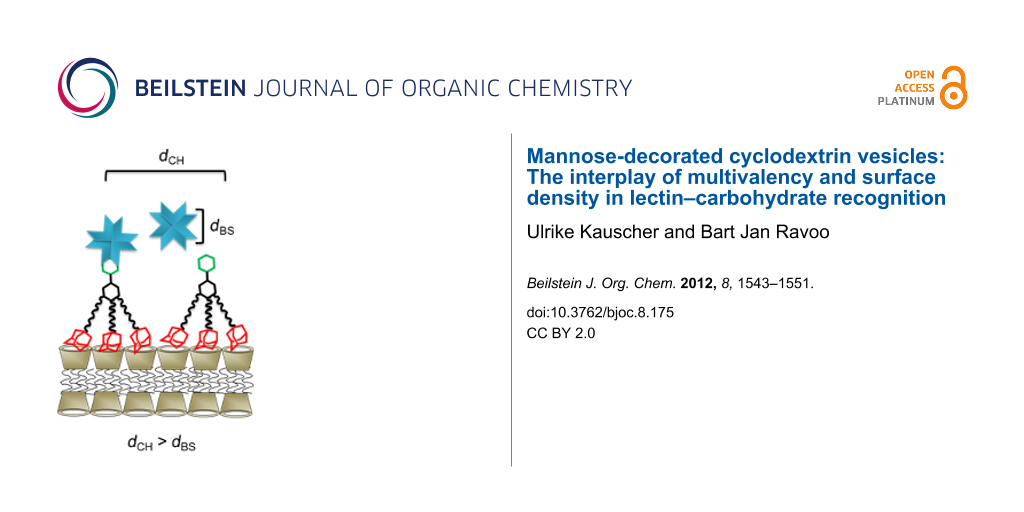 BEILSTEIN JOURNAL OF ORGANIC CHEMISTRY

OPEN ACCESS PLATINUM

$d_{CH}$

$d_{BS}$

$d_{CH} > d_{BS}$

Mannose-decorated cyclodextrin vesicles: The interplay of multivalency and surface density in lectin–carbohydrate recognition

Ulrike Kauscher and Bart Jan Ravoo

Beilstein J. Org. Chem. 2012, 8, 1543–1551.

doi:10.3762/bjoc.8.175

CC BY 2.0